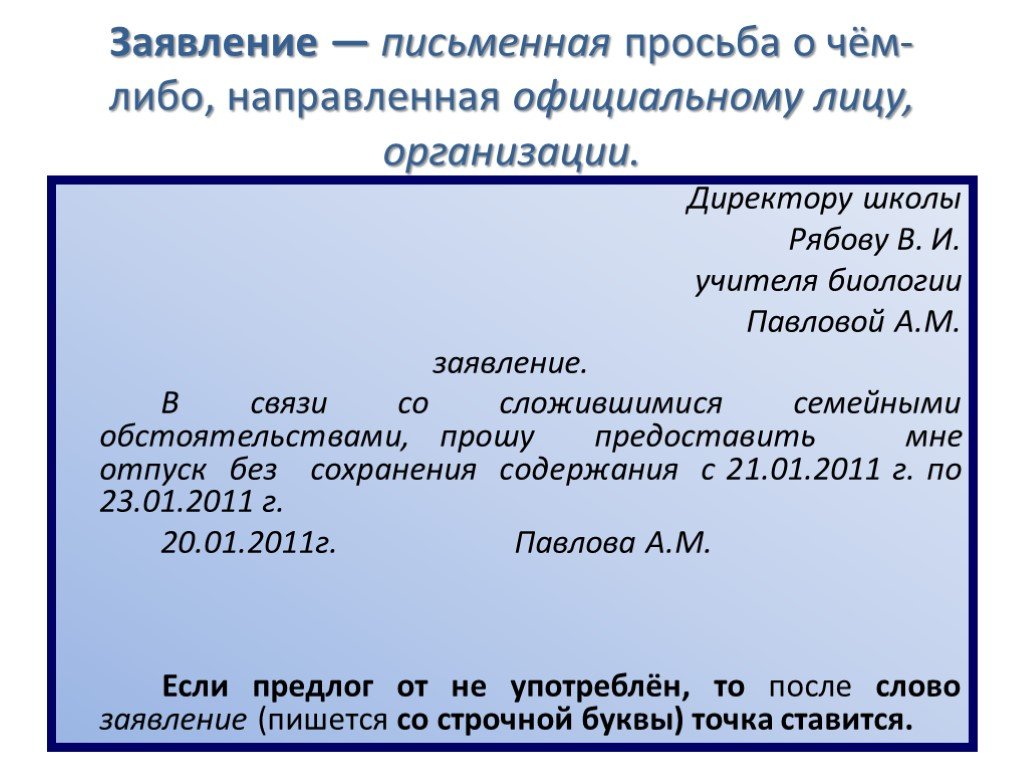 Заявление — письменная просьба о чём-либо, направленная официальному лицу, организации.

Директору школы

Рябову В. И.

учителя биологии

Павловой А.М.

заявление.

В связи со сложившимися семейными обстоятельствами, прошу предоставить мне отпуск без сохранения содержания с 21.01.2011 г. по 23.01.2011 г.

20.01.2011г. Павлова А.М.

Если предлог от не употреблён, то после слово заявление (пишется со строчной буквы) точка ставится.